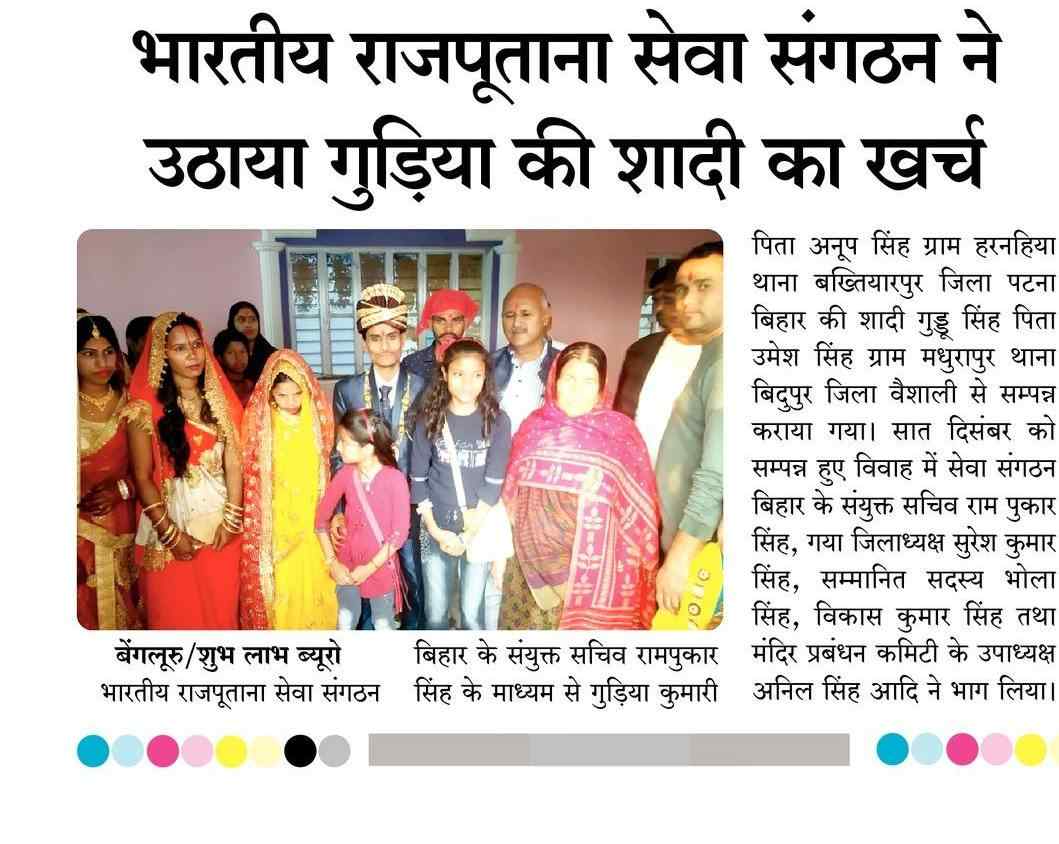 भारतीय राजपूताना सेवा संगठन ने उठाया गुड़िया की शादी का खर्च

बेंगलूरु/शुभ लाभ ब्यूरो
भारतीय राजपूताना सेवा संगठन

बिहार के संयुक्त सचिव रामपुकार सिंह के माध्यम से गुड़िया कुमारी

पिता अनूप सिंह ग्राम हरनहिया थाना बख्तियारपुर जिला पटना बिहार की शादी गुड्डू सिंह पिता उमेश सिंह ग्राम मधुरापुर थाना बिदुपुर जिला वैशाली से सम्पन्न कराया गया। सात दिसंबर को सम्पन्न हुए विवाह में सेवा संगठन बिहार के संयुक्त सचिव राम पुकार सिंह, गया जिलाध्यक्ष सुरेश कुमार सिंह, सम्मानित सदस्य भोला सिंह, विकास कुमार सिंह तथा मंदिर प्रबंधन कमिटी के उपाध्यक्ष अनिल सिंह आदि ने भाग लिया।